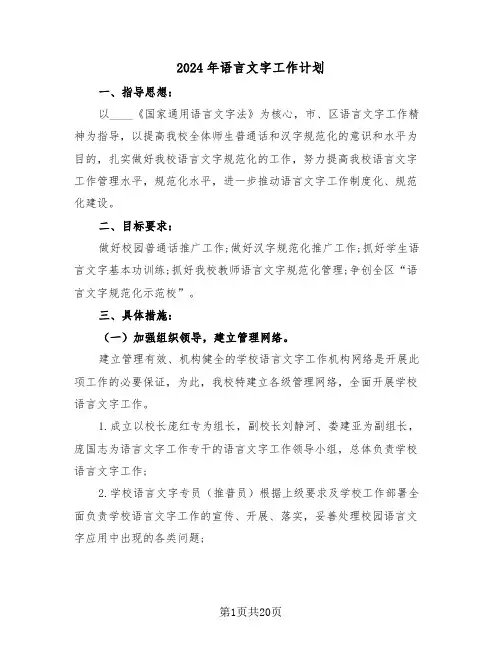 2024年语言文字工作计划

一、指导思想：

以____《国家通用语言文字法》为核心，市、区语言文字工作精神为指导，以提高我校全体师生普通话和汉字规范化的意识和水平为目的，扎实做好我校语言文字规范化的工作，努力提高我校语言文字工作管理水平，规范化水平，进一步推动语言文字工作制度化、规范化建设。

二、目标要求：

做好校园普通话推广工作;做好汉字规范化推广工作;抓好学生语言文字基本功训练;抓好我校教师语言文字规范化管理;争创全区“语言文字规范化示范校”。

三、具体措施：

（一）加强组织领导，建立管理网络。

建立管理有效、机构健全的学校语言文字工作机构网络是开展此项工作的必要保证，为此，我校特建立各级管理网络，全面开展学校语言文字工作。

1.成立以校长庞红专为组长，副校长刘静河、娄建亚为副组长，庞国志为语言文字工作专干的语言文字工作领导小组，总体负责学校语言文字工作;

2.学校语言文字专员（推普员）根据上级要求及学校工作部署全面负责学校语言文字工作的宣传、开展、落实，妥善处理校园语言文字应用中出现的各类问题;

第1页共20页